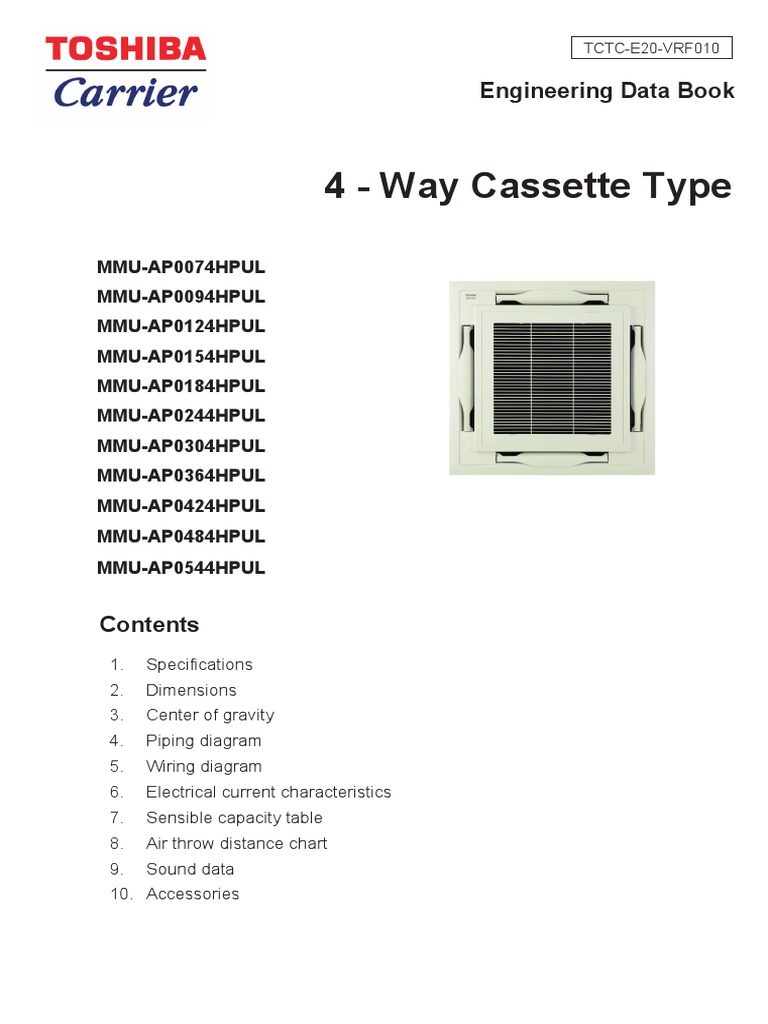 TOSHIBA
Carrier

TCTC-E20-VRF010

Engineering Data Book

4 - Way Cassette Type

MMU-AP0074HPUL
MMU-AP0094HPUL
MMU-AP0124HPUL
MMU-AP0154HPUL
MMU-AP0184HPUL
MMU-AP0244HPUL
MMU-AP0304HPUL
MMU-AP0364HPUL
MMU-AP0424HPUL
MMU-AP0484HPUL
MMU-AP0544HPUL

Contents

1. Specifications
2. Dimensions
3. Center of gravity
4. Piping diagram
5. Wiring diagram
6. Electrical current characteristics
7. Sensible capacity table
8. Air throw distance chart
9. Sound data
10. Accessories